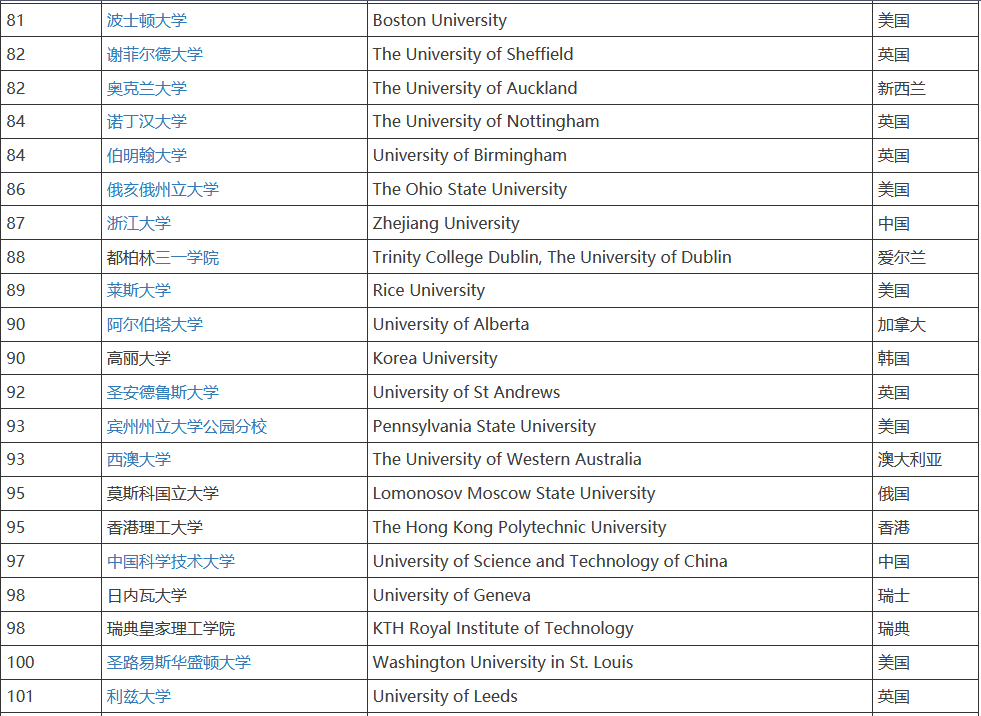 | 81 | 波士顿大学 | Boston University | 美国 |
|---|---|---|---|
| 82 | 谢菲尔德大学 | The University of Sheffield | 英国 |
| 82 | 奥克兰大学 | The University of Auckland | 新西兰 |
| 84 | 诺丁汉大学 | The University of Nottingham | 英国 |
| 84 | 伯明翰大学 | University of Birmingham | 英国 |
| 86 | 俄亥俄州立大学 | The Ohio State University | 美国 |
| 87 | 浙江大学 | Zhejiang University | 中国 |
| 88 | 都柏林三一学院 | Trinity College Dublin, The University of Dublin | 爱尔兰 |
| 89 | 莱斯大学 | Rice University | 美国 |
| 90 | 阿尔伯塔大学 | University of Alberta | 加拿大 |
| 90 | 高丽大学 | Korea University | 韩国 |
| 92 | 圣安德鲁斯大学 | University of St Andrews | 英国 |
| 93 | 宾州州立大学公园分校 | Pennsylvania State University | 美国 |
| 93 | 西澳大学 | The University of Western Australia | 澳大利亚 |
| 95 | 莫斯科国立大学 | Lomonosov Moscow State University | 俄国 |
| 95 | 香港理工大学 | The Hong Kong Polytechnic University | 香港 |
| 97 | 中国科学技术大学 | University of Science and Technology of China | 中国 |
| 98 | 日内瓦大学 | University of Geneva | 瑞士 |
| 98 | 瑞典皇家理工学院 | KTH Royal Institute of Technology | 瑞典 |
| 100 | 圣路易斯华盛顿大学 | Washington University in St. Louis | 美国 |
| 101 | 利兹大学 | University of Leeds | 英国 |